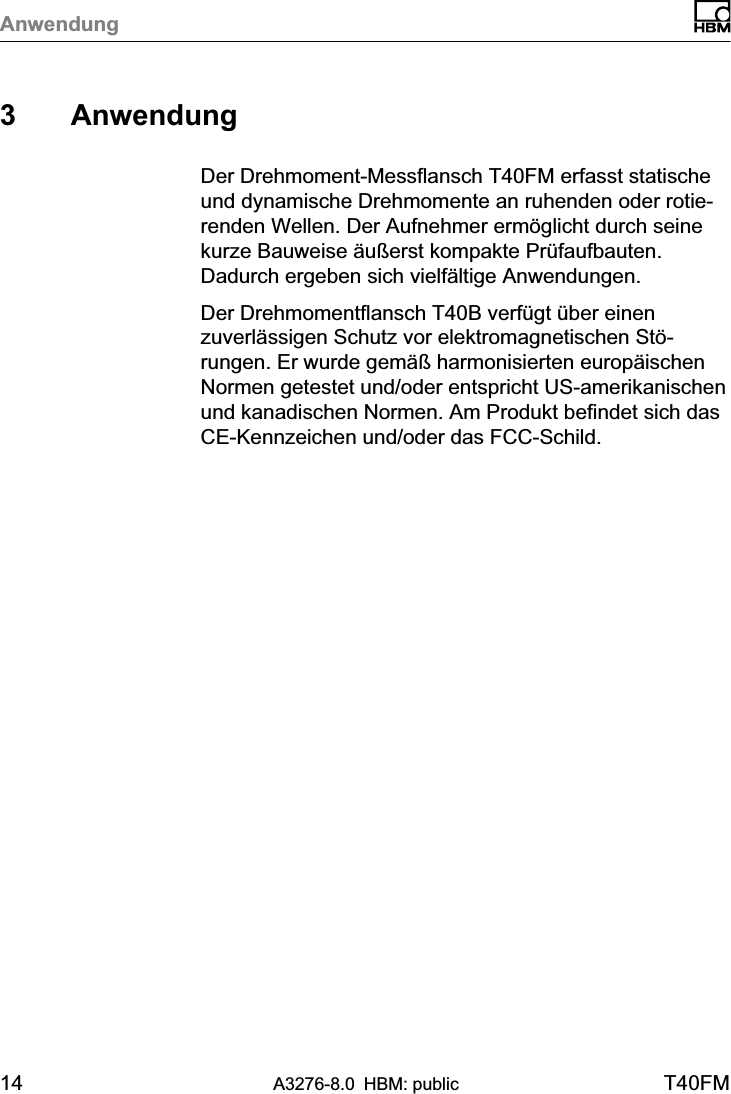 Anwendung

HBM

3 Anwendung

Der Drehmoment-Messflansch T40FM erfasst statische und dynamische Drehmomente an ruhenden oder rotierenden Wellen. Der Aufnehmer ermöglicht durch seine kurze Bauweise äußerst kompakte Prüfaufbauten. Dadurch ergeben sich vielfältige Anwendungen.

Der Drehmomentflansch T40B verfügt über einen zuverlässigen Schutz vor elektromagnetischen Störungen. Er wurde gemäß harmonisierten europäischen Normen getestet und/oder entspricht US-amerikanischen und kanadischen Normen. Am Produkt befindet sich das CE-Kennzeichen und/oder das FCC-Schild.

14 A3276-8.0 HBM: public T40FM